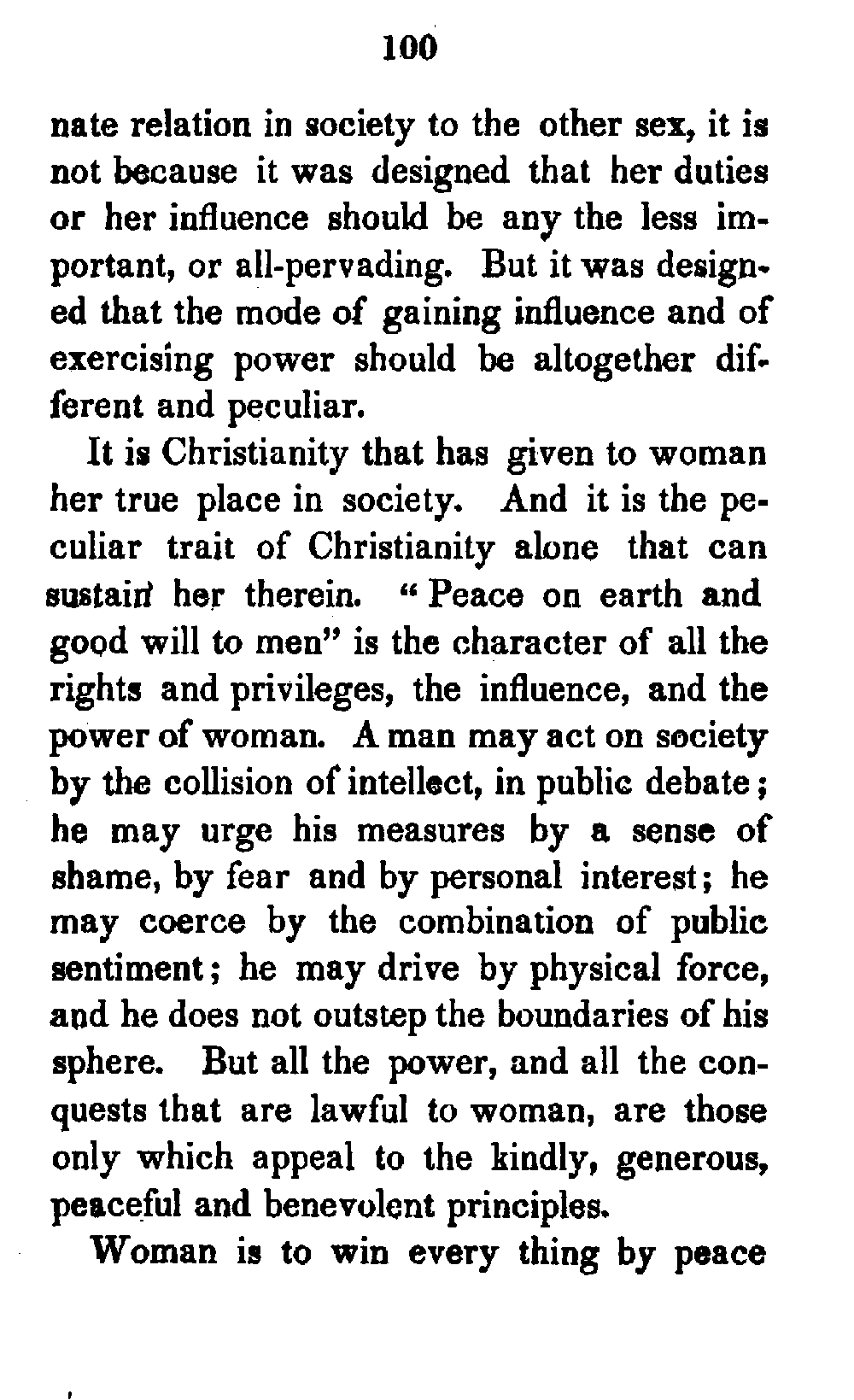 100

nate relation in society to the other sex, it is not because it was designed that her duties or her influence should be any the less important, or all-pervading. But it was designed that the mode of gaining influence and of exercising power should be altogether different and peculiar.

It is Christianity that has given to woman her true place in society. And it is the peculiar trait of Christianity alone that can sustain her therein. "Peace on earth and good will to men" is the character of all the rights and privileges, the influence, and the power of woman. A man may act on society by the collision of intellect, in public debate; he may urge his measures by a sense of shame, by fear and by personal interest; he may coerce by the combination of public sentiment; he may drive by physical force, and he does not outstep the boundaries of his sphere. But all the power, and all the conquests that are lawful to woman, are those only which appeal to the kindly, generous, peaceful and benevolent principles.

Woman is to win every thing by peace